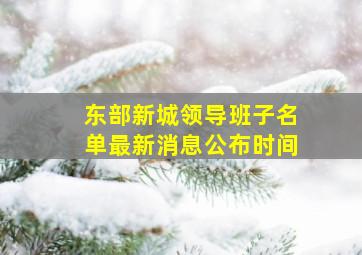 东部新城领导班子名单最新消息公布时间